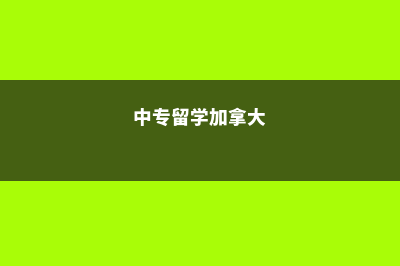 中专留学加拿大